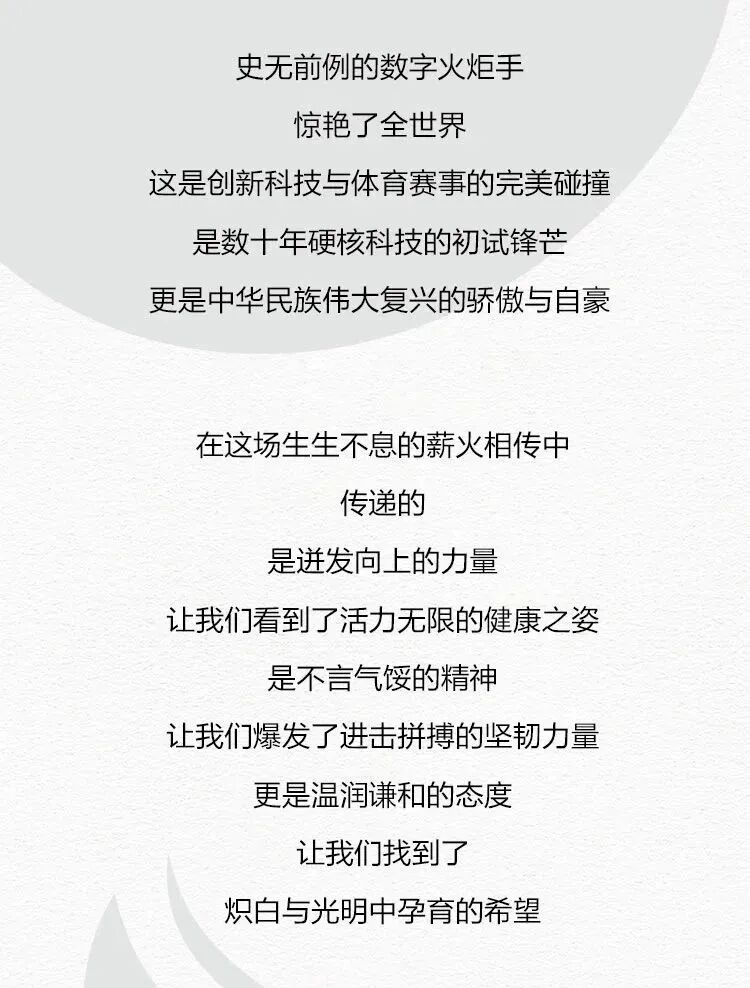 史无前例的数字火炬手
惊艳了全世界
这是创新科技与体育赛事的完美碰撞
是数十年硬核科技的初试锋芒
更是中华民族伟大复兴的骄傲与自豪

在这场生生不息的薪火相传中
传递的
是迸发向上的力量
让我们看到了活力无限的健康之姿
是不言气馁的精神
让我们爆发了进击拼搏的坚韧力量
更是温润谦和的态度
让我们找到了
炽白与光明中孕育的希望